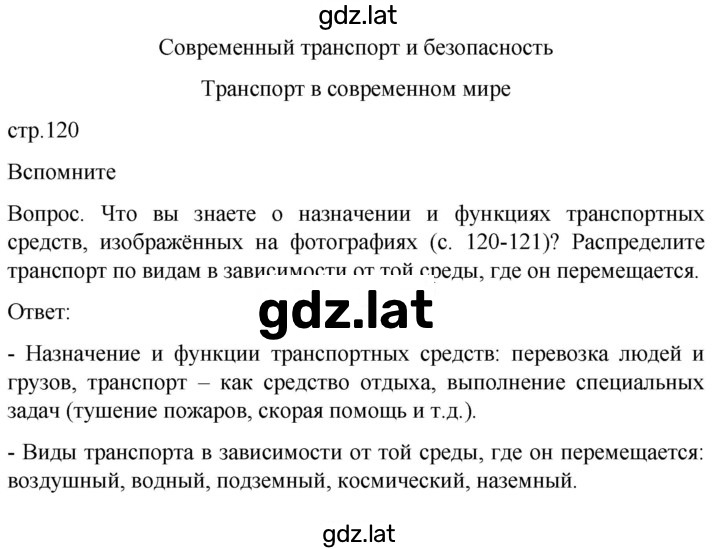 gdz.lat

Современный транспорт и безопасность

Транспорт в современном мире

стр.120

Вспомните

Вопрос. Что вы знаете о назначении и функциях транспортных средств, изображённых на фотографиях (с. 120-121)? Распределите транспорт по видам в зависимости от той среды, где он перемещается.

Ответ:

gdz.lat

- Назначение и функции транспортных средств: перевозка людей и грузов, транспорт – как средство отдыха, выполнение специальных задач (тушение пожаров, скорая помощь и т.д.).

- Виды транспорта в зависимости от той среды, где он перемещается: воздушный, водный, подземный, космический, наземный.

gdz.lat